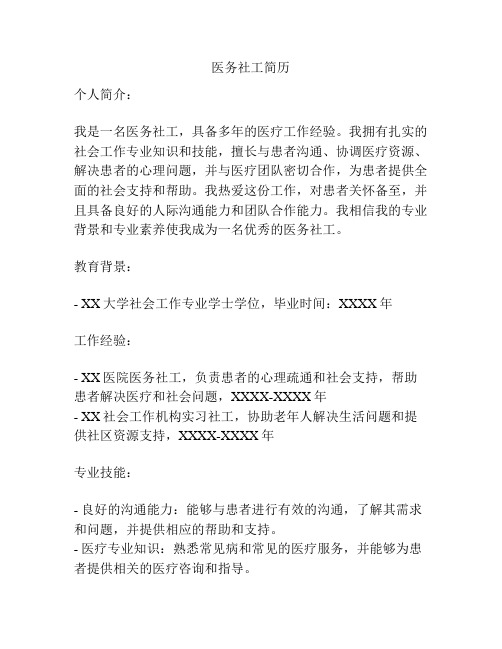 医务社工简历

个人简介：

我是一名医务社工，具备多年的医疗工作经验。我拥有扎实的社会工作专业知识和技能，擅长与患者沟通、协调医疗资源、解决患者的心理问题，并与医疗团队密切合作，为患者提供全面的社会支持和帮助。我热爱这份工作，对患者关怀备至，并且具备良好的人际沟通能力和团队合作能力。我相信我的专业背景和专业素养使我成为一名优秀的医务社工。

教育背景：

- XX 大学社会工作专业学士学位，毕业时间：XXXX 年

工作经验：

- XX 医院医务社工，负责患者的心理疏通和社会支持，帮助患者解决医疗和社会问题，XXXX-XXXX 年
- XX 社会工作机构实习社工，协助老年人解决生活问题和提供社区资源支持，XXXX-XXXX 年

专业技能：

- 良好的沟通能力：能够与患者进行有效的沟通，了解其需求和问题，并提供相应的帮助和支持。
- 医疗专业知识：熟悉常见病和常见的医疗服务，并能够为患者提供相关的医疗咨询和指导。